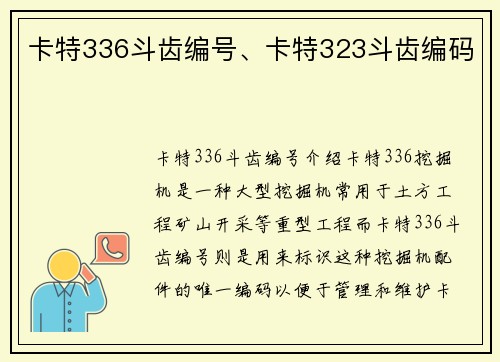 卡特336斗齿编号、卡特323斗齿编码

卡特336斗齿编号介绍卡特336挖掘机是一种大型挖掘机常用于土方工程矿山开采等重型工程而卡特336斗齿编号则是用来标识这种挖掘机配件的唯一编码以便于管理和维护卡